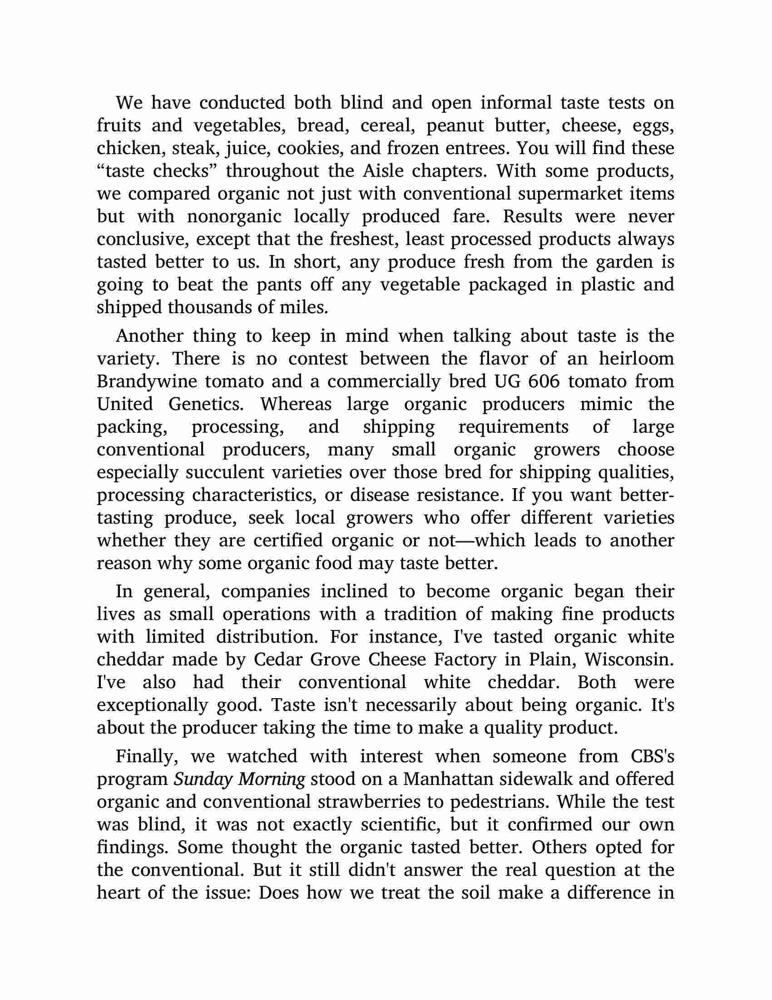 We have conducted both blind and open informal taste tests on fruits and vegetables, bread, cereal, peanut butter, cheese, eggs, chicken, steak, juice, cookies, and frozen entrees. You will find these “taste checks” throughout the Aisle chapters. With some products, we compared organic not just with conventional supermarket items but with nonorganic locally produced fare. Results were never conclusive, except that the freshest, least processed products always tasted better to us. In short, any produce fresh from the garden is going to beat the pants off any vegetable packaged in plastic and shipped thousands of miles.

Another thing to keep in mind when talking about taste is the variety. There is no contest between the flavor of an heirloom Brandywine tomato and a commercially bred UG 606 tomato from United Genetics. Whereas large organic producers mimic the packing, processing, and shipping requirements of large conventional producers, many small organic growers choose especially succulent varieties over those bred for shipping qualities, processing characteristics, or disease resistance. If you want better-tasting produce, seek local growers who offer different varieties whether they are certified organic or not—which leads to another reason why some organic food may taste better.

In general, companies inclined to become organic began their lives as small operations with a tradition of making fine products with limited distribution. For instance, I've tasted organic white cheddar made by Cedar Grove Cheese Factory in Plain, Wisconsin. I've also had their conventional white cheddar. Both were exceptionally good. Taste isn't necessarily about being organic. It's about the producer taking the time to make a quality product.

Finally, we watched with interest when someone from CBS's program Sunday Morning stood on a Manhattan sidewalk and offered organic and conventional strawberries to pedestrians. While the test was blind, it was not exactly scientific, but it confirmed our own findings. Some thought the organic tasted better. Others opted for the conventional. But it still didn't answer the real question at the heart of the issue: Does how we treat the soil make a difference in